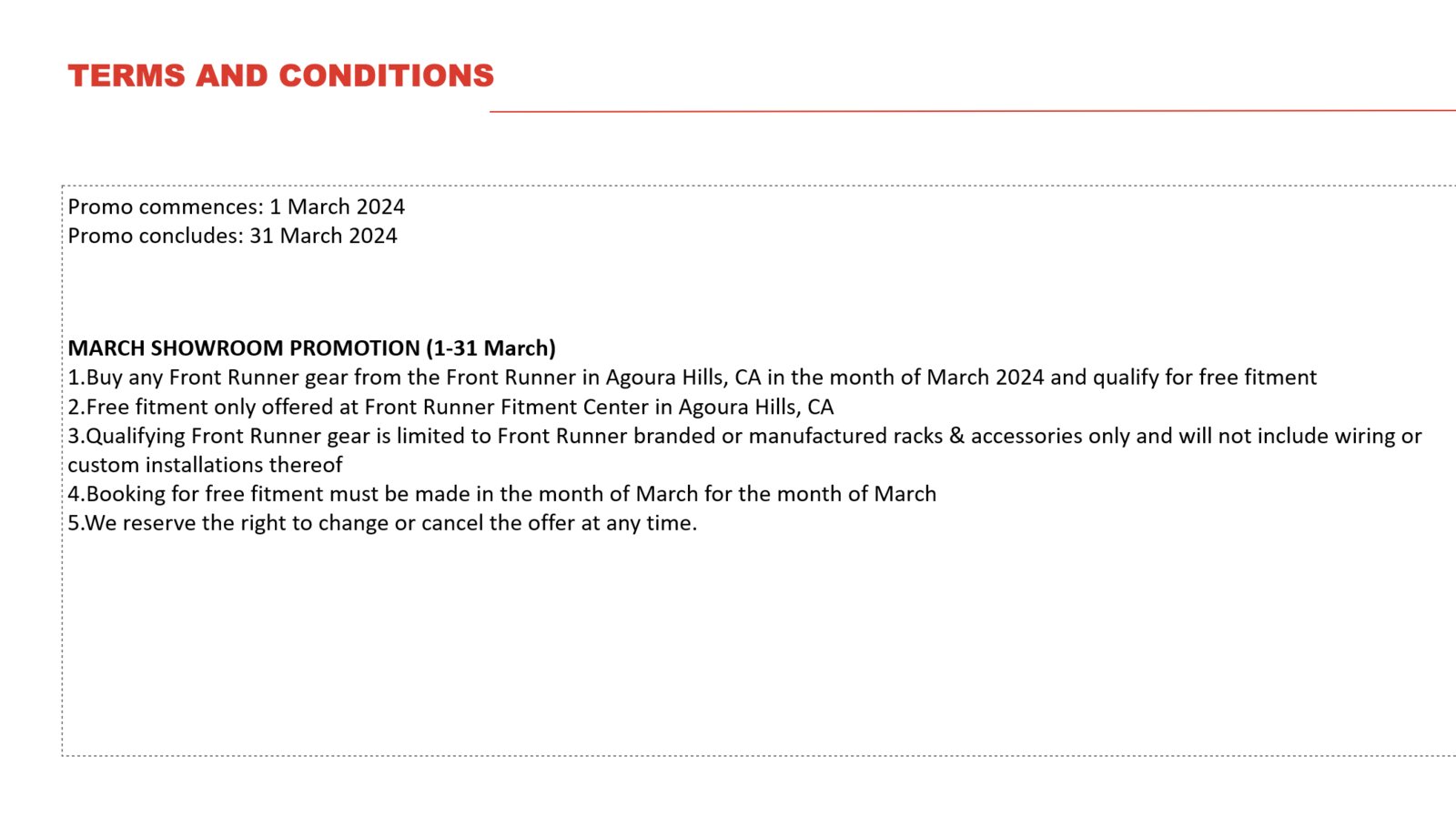 TERMS AND CONDITIONS

Promo commences: 1 March 2024
Promo concludes: 31 March 2024

MARCH SHOWROOM PROMOTION (1-31 March)
1.Buy any Front Runner gear from the Front Runner in Agoura Hills, CA in the month of March 2024 and qualify for free fitment
2.Free fitment only offered at Front Runner Fitment Center in Agoura Hills, CA
3.Qualifying Front Runner gear is limited to Front Runner branded or manufactured racks & accessories only and will not include wiring or custom installations thereof
4.Booking for free fitment must be made in the month of March for the month of March
5.We reserve the right to change or cancel the offer at any time.